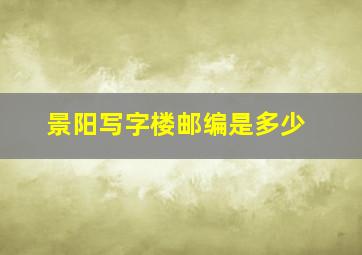 景阳写字楼邮编是多少